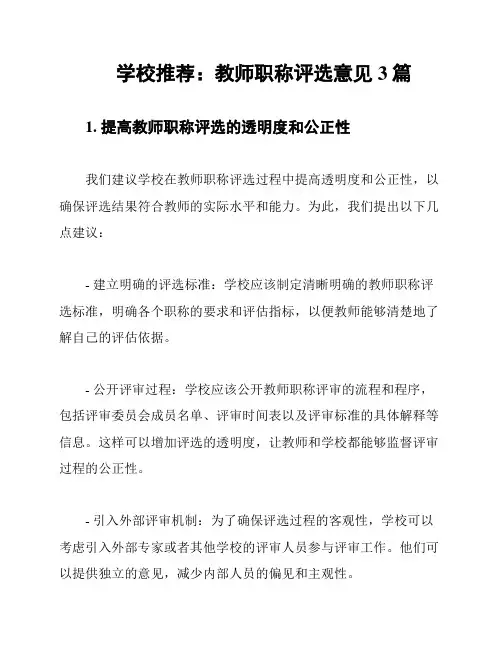 学校推荐：教师职称评选意见 3 篇

1. 提高教师职称评选的透明度和公正性

我们建议学校在教师职称评选过程中提高透明度和公正性，以确保评选结果符合教师的实际水平和能力。为此，我们提出以下几点建议：

- 建立明确的评选标准：学校应该制定清晰明确的教师职称评选标准，明确各个职称的要求和评估指标，以便教师能够清楚地了解自己的评估依据。

- 公开评审过程：学校应该公开教师职称评审的流程和程序，包括评审委员会成员名单、评审时间表以及评审标准的具体解释等信息。这样可以增加评选的透明度，让教师和学校都能够监督评审过程的公正性。

- 引入外部评审机制：为了确保评选过程的客观性，学校可以考虑引入外部专家或者其他学校的评审人员参与评审工作。他们可以提供独立的意见，减少内部人员的偏见和主观性。